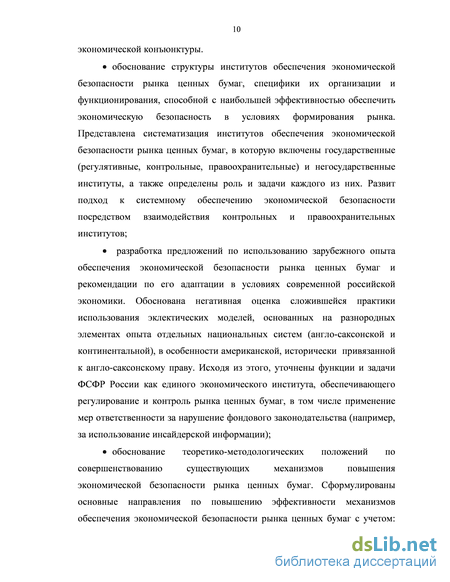 10

экономической конъюнктуры.

• обоснование структуры институтов обеспечения экономической безопасности рынка ценных бумаг, специфики их организации и функционирования, способной с наибольшей эффективностью обеспечить экономическую безопасность в условиях формирования рынка. Представлена систематизация институтов обеспечения экономической безопасности рынка ценных бумаг, в которую включены государственные (регулятивные, контрольные, правоохранительные) и негосударственные институты, а также определены роль и задачи каждого из них. Развит подход к системному обеспечению экономической безопасности посредством взаимодействия контрольных и правоохранительных институтов;

• разработка предложений по использованию зарубежного опыта обеспечения экономической безопасности рынка ценных бумаг и рекомендации по его адаптации в условиях современной российской экономики. Обоснована негативная оценка сложившейся практики использования эклектических моделей, основанных на разнородных элементах опыта отдельных национальных систем (англо-саксонской и континентальной), в особенности американской, исторически привязанной к англо-саксонскому праву. Исходя из этого, уточнены функции и задачи ФСФР России как единого экономического института, обеспечивающего регулирование и контроль рынка ценных бумаг, в том числе применение мер ответственности за нарушение фондового законодательства (например, за использование инсайдерской информации);

• обоснование теоретико-методологических положений по совершенствованию существующих механизмов повышения экономической безопасности рынка ценных бумаг. Сформулированы основные направления по повышению эффективности механизмов обеспечения экономической безопасности рынка ценных бумаг с учетом:

dsLib.net
библиотека диссертаций